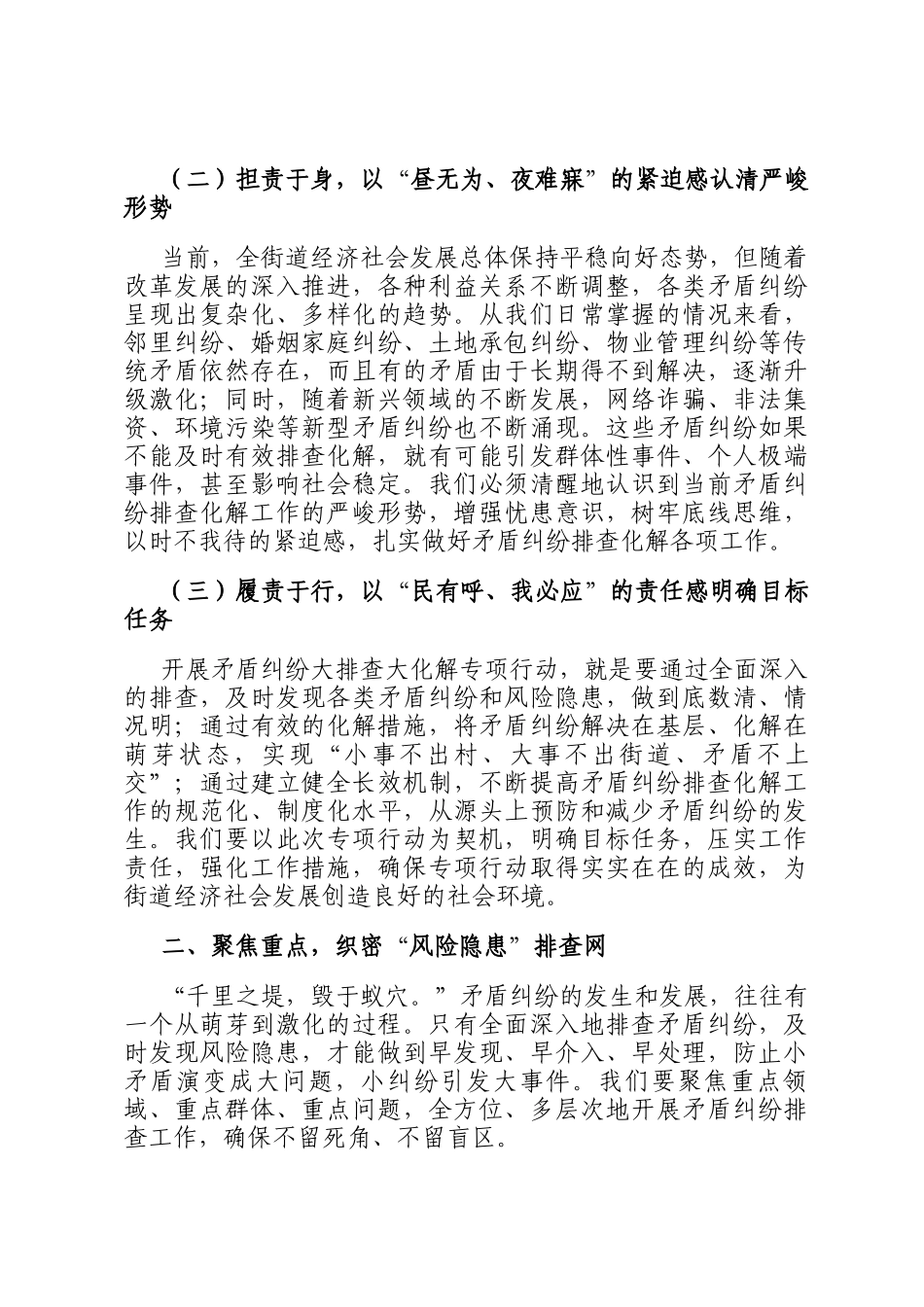 （二）担责于身，以“昼无为、夜难寐”的紧迫感认清严峻形势

当前，全街道经济社会发展总体保持平稳向好态势，但随着改革发展的深入推进，各种利益关系不断调整，各类矛盾纠纷呈现出复杂化、多样化的趋势。从我们日常掌握的情况来看，邻里纠纷、婚姻家庭纠纷、土地承包纠纷、物业管理纠纷等传统矛盾依然存在，而且有的矛盾由于长期得不到解决，逐渐升级激化；同时，随着新兴领域的不断发展，网络诈骗、非法集资、环境污染等新型矛盾纠纷也不断涌现。这些矛盾纠纷如果不能及时有效排查化解，就有可能引发群体性事件、个人极端事件，甚至影响社会稳定。我们必须清醒地认识到当前矛盾纠纷排查化解工作的严峻形势，增强忧患意识，树牢底线思维，以时不我待的紧迫感，扎实做好矛盾纠纷排查化解各项工作。

（三）履责于行，以“民有呼、我必应”的责任感明确目标任务

开展矛盾纠纷大排查大化解专项行动，就是要通过全面深入的排查，及时发现各类矛盾纠纷和风险隐患，做到底数清、情况明；通过有效的化解措施，将矛盾纠纷解决在基层、化解在萌芽状态，实现“小事不出村、大事不出街道、矛盾不上交”；通过建立健全长效机制，不断提高矛盾纠纷排查化解工作的规范化、制度化水平，从源头上预防和减少矛盾纠纷的发生。我们要以此次专项行动为契机，明确目标任务，压实工作责任，强化工作措施，确保专项行动取得实实在在的成效，为街道经济社会发展创造良好的社会环境。

二、聚焦重点，织密“风险隐患”排查网

“千里之堤，毁于蚁穴。”矛盾纠纷的发生和发展，往往有一个从萌芽到激化的过程。只有全面深入地排查矛盾纠纷，及时发现风险隐患，才能做到早发现、早介入、早处理，防止小矛盾演变成大问题，小纠纷引发大事件。我们要聚焦重点领域、重点群体、重点问题，全方位、多层次地开展矛盾纠纷排查工作，确保不留死角、不留盲区。